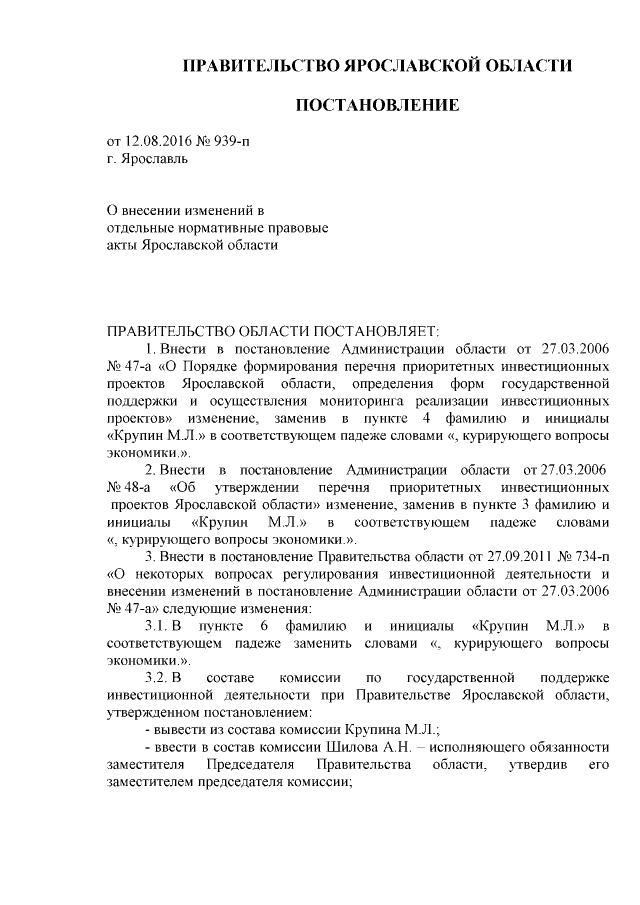 ПРАВИТЕЛЬСТВО ЯРОСЛАВСКОЙ ОБЛАСТИ

ПОСТАНОВЛЕНИЕ

от 12.08.2016 № 939-п
г. Ярославль

О внесении изменений в
отдельные нормативные правовые
акты Ярославской области

ПРАВИТЕЛЬСТВО ОБЛАСТИ ПОСТАНОВЛЯЕТ:

1. Внести в постановление Администрации области от 27.03.2006 № 47-а «О Порядке формирования перечня приоритетных инвестиционных проектов Ярославской области, определения форм государственной поддержки и осуществления мониторинга реализации инвестиционных проектов» изменение, заменив в пункте 4 фамилию и инициалы «Крупин М.Л.» в соответствующем падеже словами «, курирующего вопросы экономики.».

2. Внести в постановление Администрации области от 27.03.2006 № 48-а «Об утверждении перечня приоритетных инвестиционных проектов Ярославской области» изменение, заменив в пункте 3 фамилию и инициалы «Крупин М.Л.» в соответствующем падеже словами «, курирующего вопросы экономики.».

3. Внести в постановление Правительства области от 27.09.2011 № 734-п «О некоторых вопросах регулирования инвестиционной деятельности и внесении изменений в постановление Администрации области от 27.03.2006 № 47-а» следующие изменения:

3.1. В пункте 6 фамилию и инициалы «Крупин М.Л.» в соответствующем падеже заменить словами «, курирующего вопросы экономики.».

3.2. В составе комиссии по государственной поддержке инвестиционной деятельности при Правительстве Ярославской области, утвержденном постановлением:

- вывести из состава комиссии Крупина М.Л.;

- ввести в состав комиссии Шилова А.Н. – исполняющего обязанности заместителя Председателя Правительства области, утвердив его заместителем председателя комиссии;